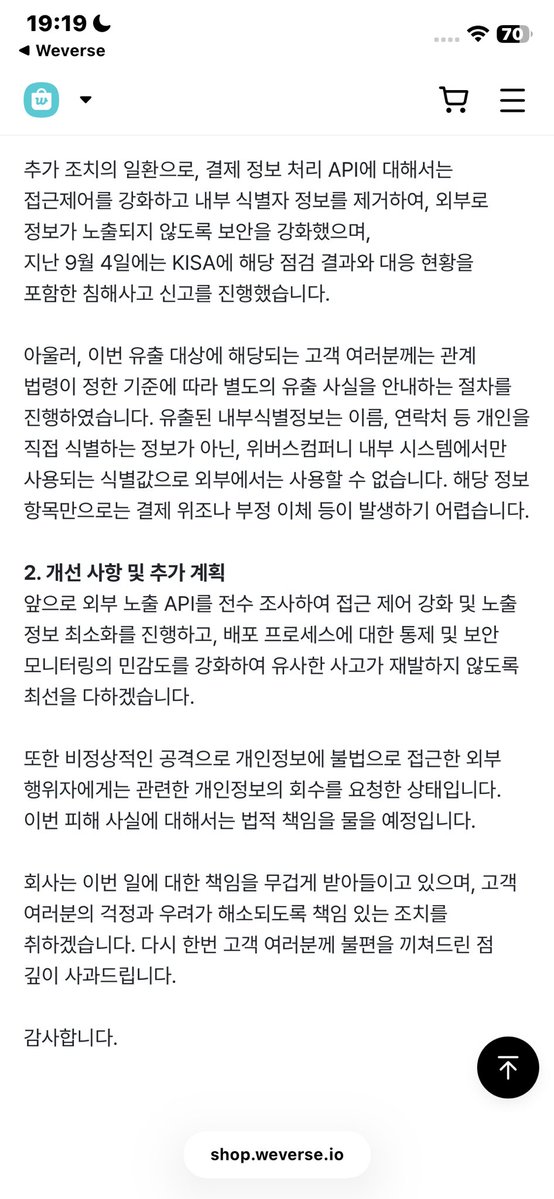 19:19
◀ Weverse
70

추가 조치의 일환으로, 결제 정보 처리 API에 대해서는 접근제어를 강화하고 내부 식별자 정보를 제거하여, 외부로 정보가 노출되지 않도록 보안을 강화했으며, 지난 9월 4일에는 KISA에 해당 점검 결과와 대응 현황을 포함한 침해사고 신고를 진행했습니다.

아울러, 이번 유출 대상에 해당되는 고객 여러분께는 관계 법령이 정한 기준에 따라 별도의 유출 사실을 안내하는 절차를 진행하였습니다. 유출된 내부식별정보는 이름, 연락처 등 개인을 직접 식별하는 정보가 아닌, 위버스컴퍼니 내부 시스템에서만 사용되는 식별값으로 외부에서는 사용할 수 없습니다. 해당 정보 항목만으로는 결제 위조나 부정 이체 등이 발생하기 어렵습니다.

2. 개선 사항 및 추가 계획
앞으로 외부 노출 API를 전수 조사하여 접근 제어 강화 및 노출 정보 최소화를 진행하고, 배포 프로세스에 대한 통제 및 보안 모니터링의 민감도를 강화하여 유사한 사고가 재발하지 않도록 최선을 다하겠습니다.

또한 비정상적인 공격으로 개인정보에 불법으로 접근한 외부 행위자에게는 관련한 개인정보의 회수를 요청한 상태입니다. 이번 피해 사실에 대해서는 법적 책임을 물을 예정입니다.

회사는 이번 일에 대한 책임을 무겁게 받아들이고 있으며, 고객 여러분의 걱정과 우려가 해소되도록 책임 있는 조치를 취하겠습니다. 다시 한번 고객 여러분께 불편을 끼쳐드린 점 깊이 사과드립니다.

감사합니다.

shop.weverse.io